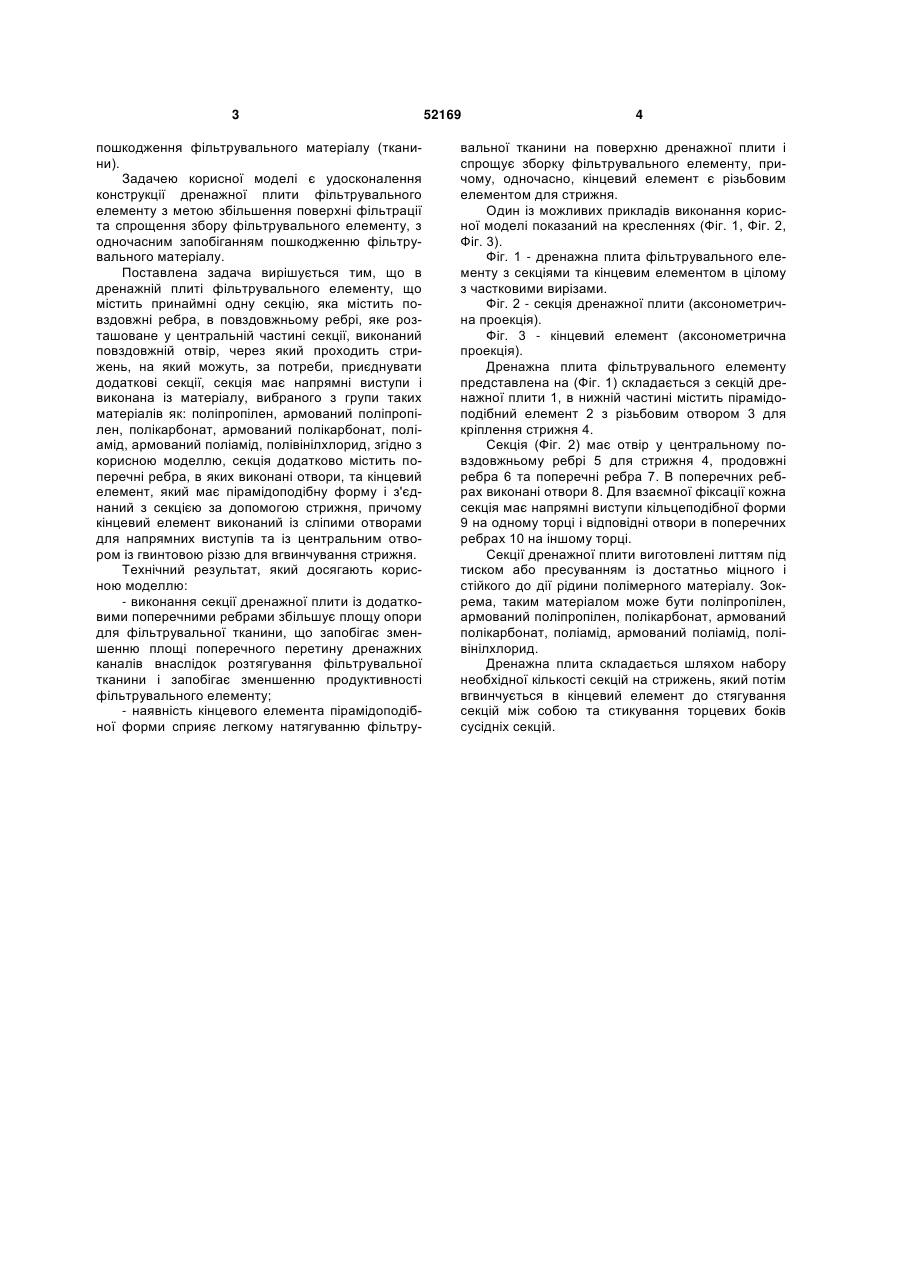 3                                    52169                                    4

пошкодження фільтрувального матеріалу (тканини).

Задачею корисної моделі є удосконалення конструкції дренажної плити фільтрувального елементу з метою збільшення поверхні фільтрації та спрощення збору фільтрувального елементу, з одночасним запобіганням пошкодженню фільтрувального матеріалу.

Поставлена задача вирішується тим, що в дренажній плиті фільтрувального елементу, що містить принаймні одну секцію, яка містить повздовжні ребра, в повздовжньому ребрі, яке розташоване у центральній частині секції, виконаний повздовжній отвір, через який проходить стрижень, на який можуть, за потреби, приєднувати додаткові секції, секція має напрямні виступи і виконана із матеріалу, вибраного з групи таких матеріалів як: поліпропілен, армований поліпропілен, полікарбонат, армований полікарбонат, поліамід, армований поліамід, полівінілхлорид, згідно з корисною моделлю, секція додатково містить поперечні ребра, в яких виконані отвори, та кінцевий елемент, який має пірамідоподібну форму і з'єднаний з секцією за допомогою стрижня, причому кінцевий елемент виконаний із сліпими отворами для напрямних виступів та із центральним отвором із гвинтовою різзю для вгвинчування стрижня.

Технічний результат, який досягають корисною моделлю:

- виконання секції дренажної плити із додатковими поперечними ребрами збільшує площу опори для фільтрувальної тканини, що запобігає зменшенню площі поперечного перетину дренажних каналів внаслідок розтягування фільтрувальної тканини і запобігає зменшенню продуктивності фільтрувального елементу;

- наявність кінцевого елемента пірамідоподібної форми сприяє легкому натягуванню фільтрувальної тканини на поверхню дренажної плити і спрощує зборку фільтрувального елементу, причому, одночасно, кінцевий елемент є різьбовим елементом для стрижня.

Один із можливих прикладів виконання корисної моделі показаний на кресленнях (Фіг. 1, Фіг. 2, Фіг. 3).

Фіг. 1 - дренажна плита фільтрувального елементу з секціями та кінцевим елементом в цілому з частковими вирізами.

Фіг. 2 - секція дренажної плити (аксонометрична проекція).

Фіг. 3 - кінцевий елемент (аксонометрична проекція).

Дренажна плита фільтрувального елементу представлена на (Фіг. 1) складається з секцій дренажної плити 1, в нижній частині містить пірамідоподібний елемент 2 з різьбовим отвором 3 для кріплення стрижня 4.

Секція (Фіг. 2) має отвір у центральному повздовжньому ребрі 5 для стрижня 4, продовжні ребра 6 та поперечні ребра 7. В поперечних ребрах виконані отвори 8. Для взаємної фіксації кожна секція має напрямні виступи кільцеподібної форми 9 на одному торці і відповідні отвори в поперечних ребрах 10 на іншому торці.

Секції дренажної плити виготовлені литтям під тиском або пресуванням із достатньо міцного і стійкого до дії рідини полімерного матеріалу. Зокрема, таким матеріалом може бути поліпропілен, армований поліпропілен, полікарбонат, армований полікарбонат, поліамід, армований поліамід, полівінілхлорид.

Дренажна плита складається шляхом набору необхідної кількості секцій на стрижень, який потім вгвинчується в кінцевий елемент до стягування секцій між собою та стикування торцевих боків сусідніх секцій.